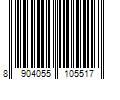 8 904055 105517